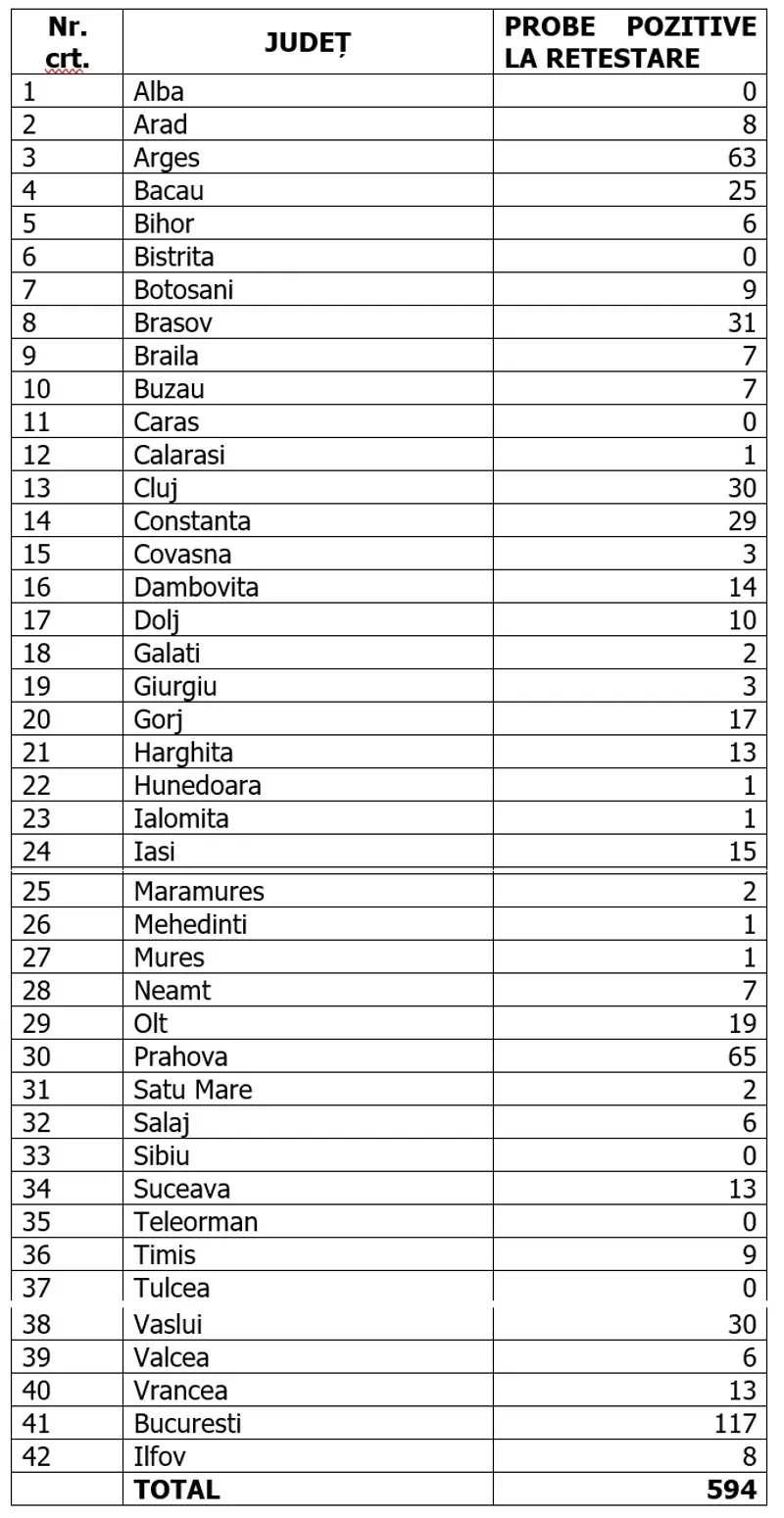 | Nr. crt. | JUDEȚ | PROBE POZITIVE LA RETESTARE |
|---|---|---|
| 1 | Alba | 0 |
| 2 | Arad | 8 |
| 3 | Arges | 63 |
| 4 | Bacau | 25 |
| 5 | Bihor | 6 |
| 6 | Bistrita | 0 |
| 7 | Botosani | 9 |
| 8 | Brasov | 31 |
| 9 | Braila | 7 |
| 10 | Buzau | 7 |
| 11 | Caras | 0 |
| 12 | Calarasi | 1 |
| 13 | Cluj | 30 |
| 14 | Constanta | 29 |
| 15 | Covasna | 3 |
| 16 | Dambovita | 14 |
| 17 | Dolj | 10 |
| 18 | Galati | 2 |
| 19 | Giurgiu | 3 |
| 20 | Gorj | 17 |
| 21 | Harghita | 13 |
| 22 | Hunedoara | 1 |
| 23 | Ialomita | 1 |
| 24 | Iasi | 15 |
| 25 | Maramures | 2 |
| 26 | Mehedinti | 1 |
| 27 | Mures | 1 |
| 28 | Neamt | 7 |
| 29 | Olt | 19 |
| 30 | Prahova | 65 |
| 31 | Satu Mare | 2 |
| 32 | Salaj | 6 |
| 33 | Sibiu | 0 |
| 34 | Suceava | 13 |
| 35 | Teleorman | 0 |
| 36 | Timis | 9 |
| 37 | Tulcea | 0 |
| 38 | Vaslui | 30 |
| 39 | Valcea | 6 |
| 40 | Vrancea | 13 |
| 41 | Bucuresti | 117 |
| 42 | Ilfov | 8 |
| | TOTAL | 594 |